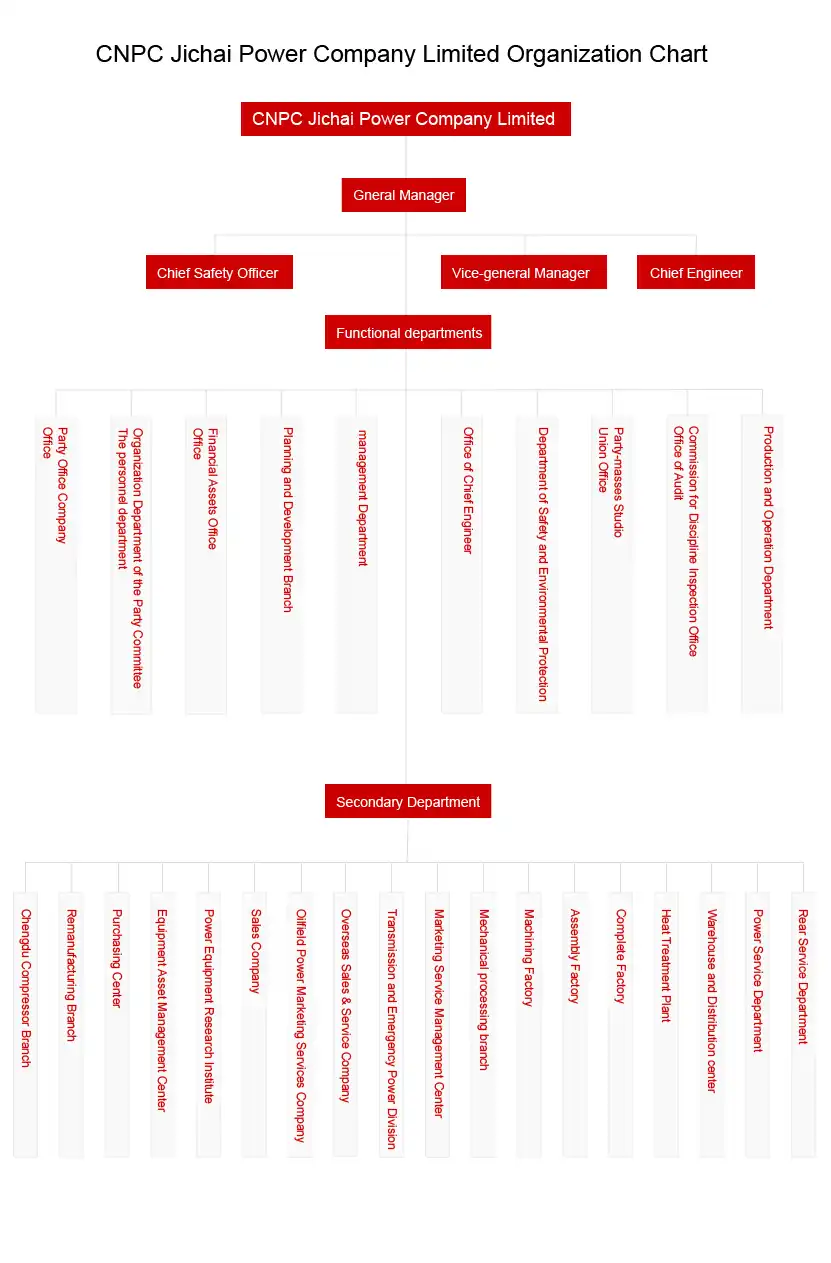 CNPC Jichai Power Company Limited Organization Chart

CNPC Jichai Power Company Limited

Gneral Manager

Chief Safety Officer

Vice-general Manager

Chief Engineer

Functional departments

Party Office Company Office

Organization Department of the Party Committee The personnel department

Financial Assets Office Office

Planning and Development Branch

management Department

Office of Chief Engineer

Department of Safety and Environmental Protection

Party-masses Studio Union Office

Commission for Discipline Inspection Office Office of Audit

Production and Operation Department

Secondary Department

Chengdu Compressor Branch

Remanufacturing Branch

Purchasing Center

Equipment Asset Management Center

Power Equipment Research Institute

Sales Company

Oilfield Power Marketing Services Company

Overseas Sales & Service Company

Transmission and Emergency Power Division

Marketing Service Management Center

Mechanical processing branch

Machining Factory

Assembly Factory

Complete Factory

Heat Treatment Plant

Warehouse and Distribution center

Power Service Department

Rear Service Department